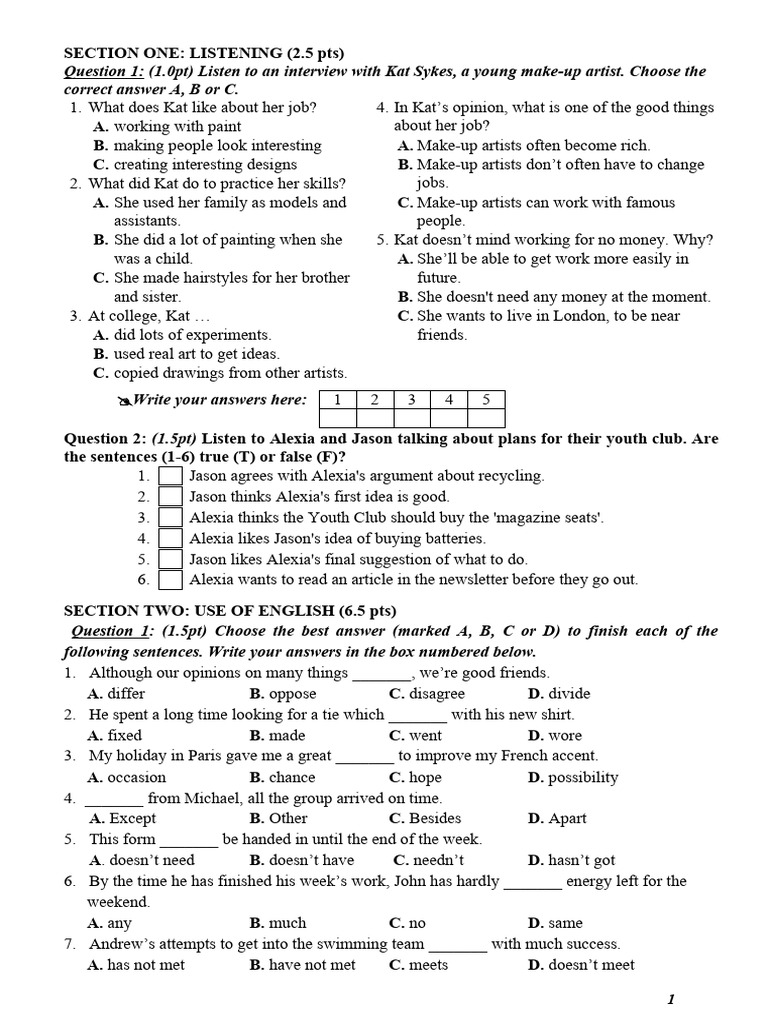 SECTION ONE: LISTENING (2.5 pts)

Question 1: (1.0pt) Listen to an interview with Kat Sykes, a young make-up artist. Choose the correct answer A, B or C.

1. What does Kat like about her job?
A. working with paint
B. making people look interesting
C. creating interesting designs
2. What did Kat do to practice her skills?
A. She used her family as models and assistants.
B. She did a lot of painting when she was a child.
C. She made hairstyles for her brother and sister.
3. At college, Kat …
A. did lots of experiments.
B. used real art to get ideas.
C. copied drawings from other artists.

4. In Kat's opinion, what is one of the good things about her job?
A. Make-up artists often become rich.
B. Make-up artists don't often have to change jobs.
C. Make-up artists can work with famous people.
5. Kat doesn't mind working for no money. Why?
A. She'll be able to get work more easily in future.
B. She doesn't need any money at the moment.
C. She wants to live in London, to be near friends.

Write your answers here:

| 1 | 2 | 3 | 4 | 5 |
|---|---|---|---|---|
| | | | | |

Question 2: (1.5pt) Listen to Alexia and Jason talking about plans for their youth club. Are the sentences (1-6) true (T) or false (F)?

1. Jason agrees with Alexia's argument about recycling.
2. Jason thinks Alexia's first idea is good.
3. Alexia thinks the Youth Club should buy the 'magazine seats'.
4. Alexia likes Jason's idea of buying batteries.
5. Jason likes Alexia's final suggestion of what to do.
6. Alexia wants to read an article in the newsletter before they go out.

SECTION TWO: USE OF ENGLISH (6.5 pts)

Question 1: (1.5pt) Choose the best answer (marked A, B, C or D) to finish each of the following sentences. Write your answers in the box numbered below.

1. Although our opinions on many things _______, we're good friends.
A. differ B. oppose C. disagree D. divide
2. He spent a long time looking for a tie which _______ with his new shirt.
A. fixed B. made C. went D. wore
3. My holiday in Paris gave me a great _______ to improve my French accent.
A. occasion B. chance C. hope D. possibility
4. _______ from Michael, all the group arrived on time.
A. Except B. Other C. Besides D. Apart
5. This form _______ be handed in until the end of the week.
A. doesn't need B. doesn't have C. needn't D. hasn't got
6. By the time he has finished his week's work, John has hardly _______ energy left for the weekend.
A. any B. much C. no D. same
7. Andrew's attempts to get into the swimming team _______ with much success.
A. has not met B. have not met C. meets D. doesn't meet

1